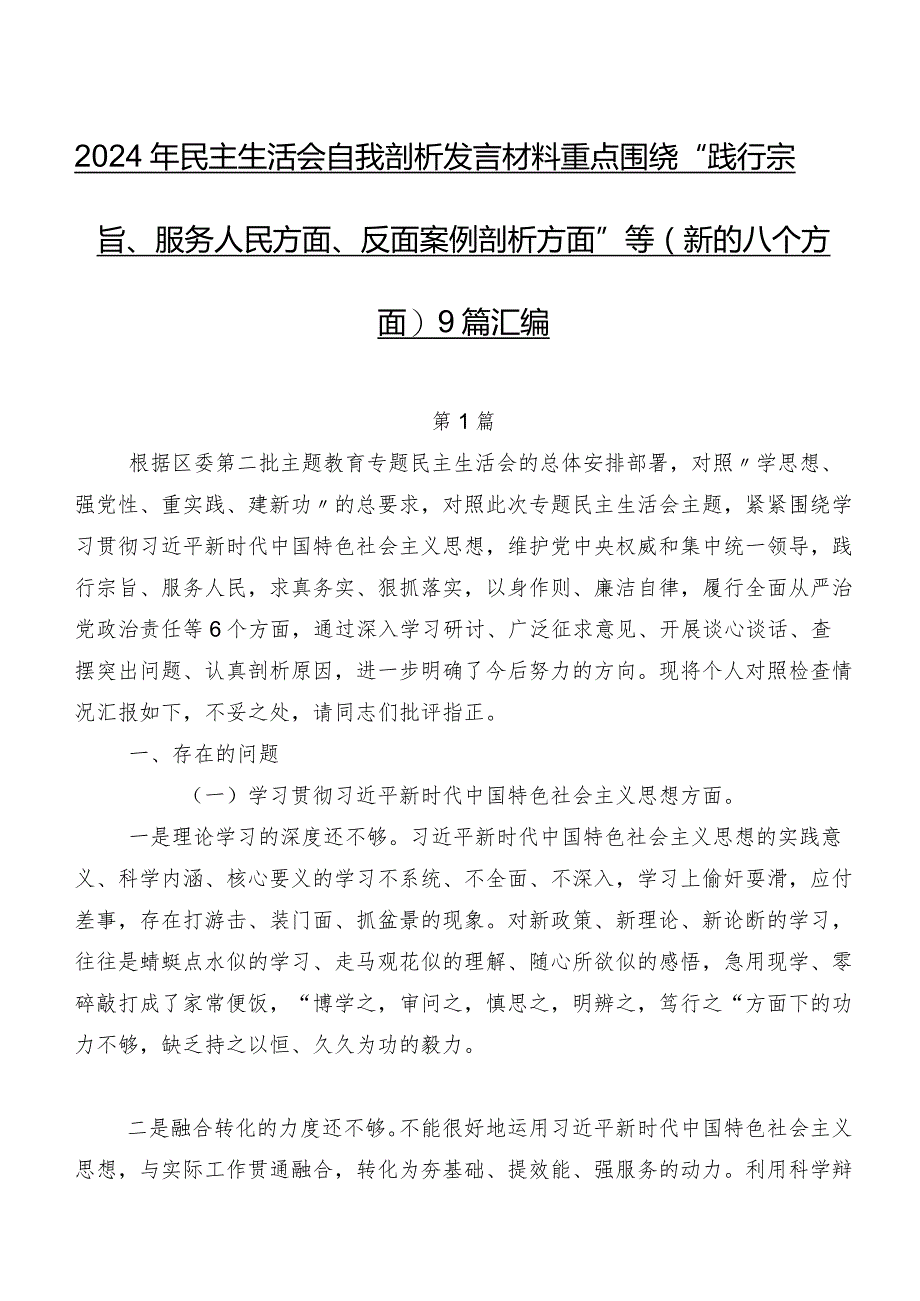 2024年民主生活会自我剖析发言材料重点围绕“践行宗旨、服务人民方面、反面案例剖析方面”等（新的八个方面）9篇汇编

第1篇

根据区委第二批主题教育专题民主生活会的总体安排部署，对照〃学思想、强党性、重实践、建新功〃的总要求，对照此次专题民主生活会主题，紧紧围绕学习贯彻习近平新时代中国特色社会主义思想，维护党中央权威和集中统一领导，践行宗旨、服务人民，求真务实、狠抓落实，以身作则、廉洁自律，履行全面从严治党政治责任等6个方面，通过深入学习研讨、广泛征求意见、开展谈心谈话、查摆突出问题、认真剖析原因，进一步明确了今后努力的方向。现将个人对照检查情况汇报如下，不妥之处，请同志们批评指正。

一、存在的问题

（一）学习贯彻习近平新时代中国特色社会主义思想方面。

一是理论学习的深度还不够。习近平新时代中国特色社会主义思想的实践意义、科学内涵、核心要义的学习不系统、不全面、不深入，学习上偷奸耍滑，应付差事，存在打游击、装门面、抓盆景的现象。对新政策、新理论、新论断的学习，往往是蜻蜓点水似的学习、走马观花似的理解、随心所欲似的感悟，急用现学、零碎敲打成了家常便饭，“博学之，审问之，慎思之，明辨之，笃行之“方面下的功力不够，缺乏持之以恒、久久为功的毅力。

二是融合转化的力度还不够。不能很好地运用习近平新时代中国特色社会主义思想，与实际工作贯通融合，转化为夯基础、提效能、强服务的动力。利用科学辩